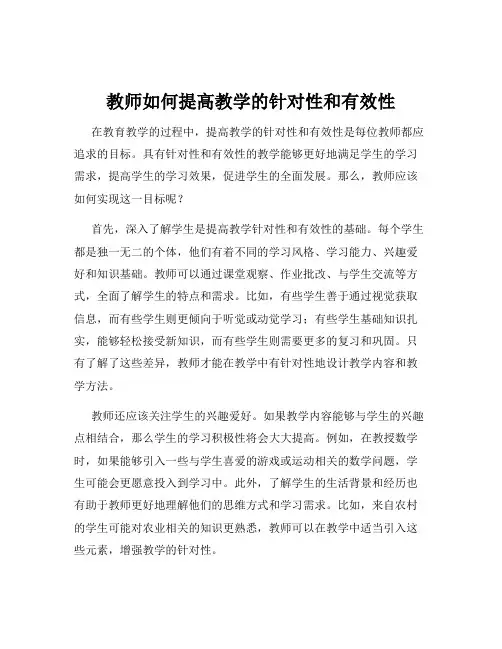 教师如何提高教学的针对性和有效性

在教育教学的过程中，提高教学的针对性和有效性是每位教师都应追求的目标。具有针对性和有效性的教学能够更好地满足学生的学习需求，提高学生的学习效果，促进学生的全面发展。那么，教师应该如何实现这一目标呢？

首先，深入了解学生是提高教学针对性和有效性的基础。每个学生都是独一无二的个体，他们有着不同的学习风格、学习能力、兴趣爱好和知识基础。教师可以通过课堂观察、作业批改、与学生交流等方式，全面了解学生的特点和需求。比如，有些学生善于通过视觉获取信息，而有些学生则更倾向于听觉或动觉学习；有些学生基础知识扎实，能够轻松接受新知识，而有些学生则需要更多的复习和巩固。只有了解了这些差异，教师才能在教学中有针对性地设计教学内容和教学方法。

教师还应该关注学生的兴趣爱好。如果教学内容能够与学生的兴趣点相结合，那么学生的学习积极性将会大大提高。例如，在教授数学时，如果能够引入一些与学生喜爱的游戏或运动相关的数学问题，学生可能会更愿意投入到学习中。此外，了解学生的生活背景和经历也有助于教师更好地理解他们的思维方式和学习需求。比如，来自农村的学生可能对农业相关的知识更熟悉，教师可以在教学中适当引入这些元素，增强教学的针对性。